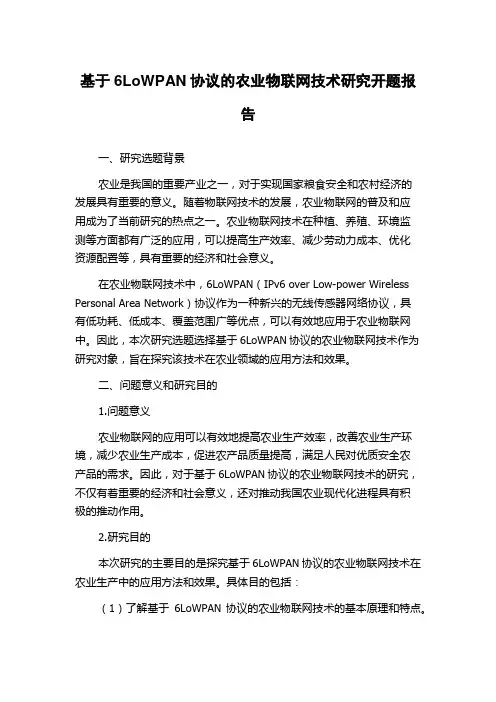 基于 6LoWPAN 协议的农业物联网技术研究开题报告

一、研究选题背景

农业是我国的重要产业之一，对于实现国家粮食安全和农村经济的发展具有重要的意义。随着物联网技术的发展，农业物联网的普及和应用成为了当前研究的热点之一。农业物联网技术在种植、养殖、环境监测等方面都有广泛的应用，可以提高生产效率、减少劳动力成本、优化资源配置等，具有重要的经济和社会意义。

在农业物联网技术中，6LoWPAN（IPv6 over Low-power Wireless Personal Area Network）协议作为一种新兴的无线传感器网络协议，具有低功耗、低成本、覆盖范围广等优点，可以有效地应用于农业物联网中。因此，本次研究选题选择基于 6LoWPAN 协议的农业物联网技术作为研究对象，旨在探究该技术在农业领域的应用方法和效果。

二、问题意义和研究目的

1.问题意义

农业物联网的应用可以有效地提高农业生产效率，改善农业生产环境，减少农业生产成本，促进农产品质量提高，满足人民对优质安全农产品的需求。因此，对于基于 6LoWPAN 协议的农业物联网技术的研究，不仅有着重要的经济和社会意义，还对推动我国农业现代化进程具有积极的推动作用。

2.研究目的

本次研究的主要目的是探究基于 6LoWPAN 协议的农业物联网技术在农业生产中的应用方法和效果。具体目的包括：

（1）了解基于 6LoWPAN 协议的农业物联网技术的基本原理和特点。